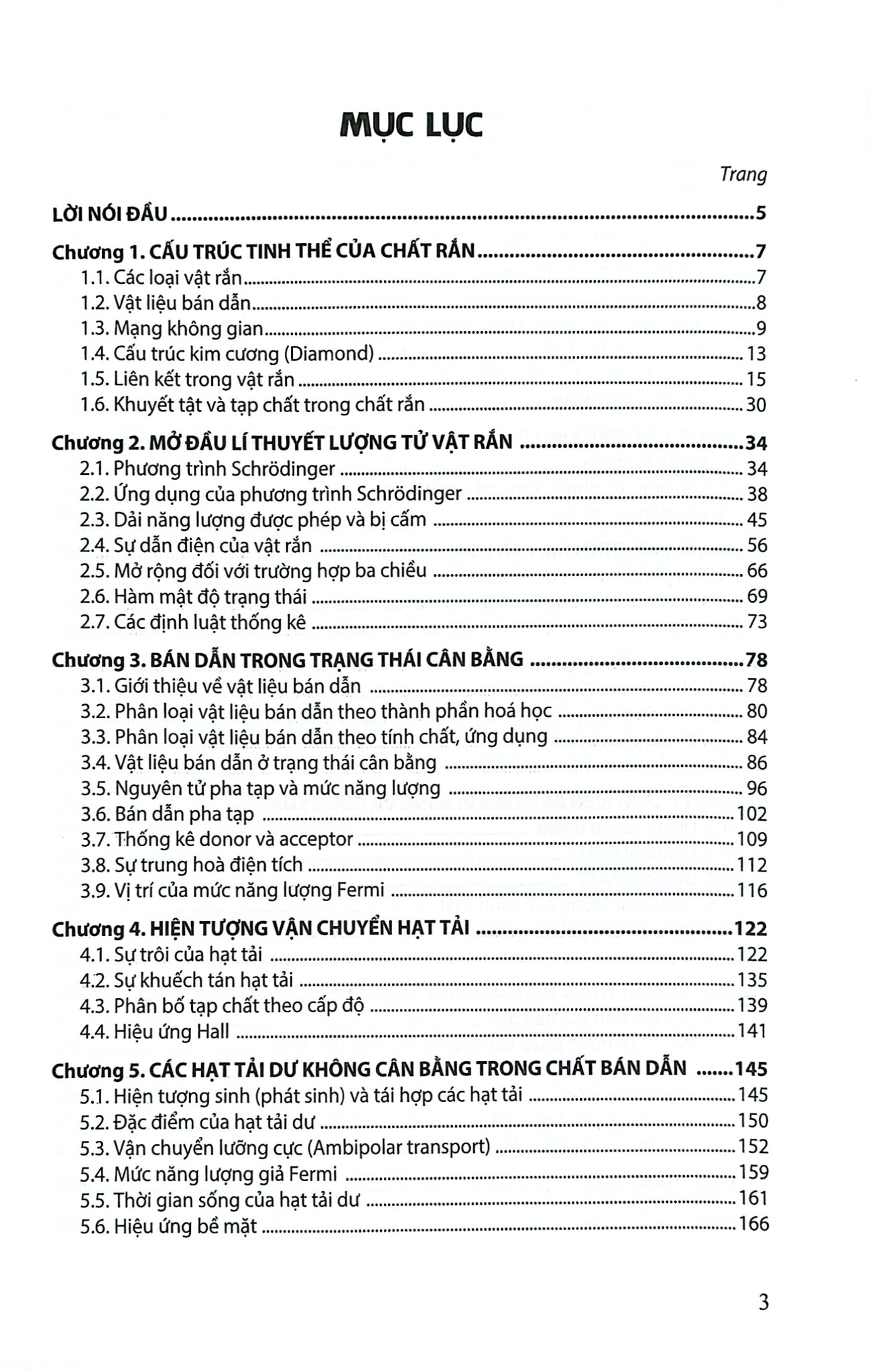 MỤC LỤC

Trang

LỜI NÓI ĐẦU 5

Chương 1. CẤU TRÚC TINH THỂ CỦA CHẤT RẮN 7
1.1. Các loại vật rắn 7
1.2. Vật liệu bán dẫn 8
1.3. Mạng không gian 9
1.4. Cấu trúc kim cương (Diamond) 13
1.5. Liên kết trong vật rắn 15
1.6. Khuyết tật và tạp chất trong chất rắn 30

Chương 2. MỞ ĐẦU LÍ THUYẾT LƯỢNG TỬ VẬT RẮN 34
2.1. Phương trình Schrödinger 34
2.2. Ứng dụng của phương trình Schrödinger 38
2.3. Dải năng lượng được phép và bị cấm 45
2.4. Sự dẫn điện của vật rắn 56
2.5. Mở rộng đối với trường hợp ba chiều 66
2.6. Hàm mật độ trạng thái 69
2.7. Các định luật thống kê 73

Chương 3. BÁN DẪN TRONG TRẠNG THÁI CÂN BẰNG 78
3.1. Giới thiệu về vật liệu bán dẫn 78
3.2. Phân loại vật liệu bán dẫn theo thành phần hoá học 80
3.3. Phân loại vật liệu bán dẫn theo tính chất, ứng dụng 84
3.4. Vật liệu bán dẫn ở trạng thái cân bằng 86
3.5. Nguyên tử pha tạp và mức năng lượng 96
3.6. Bán dẫn pha tạp 102
3.7. Thống kê donor và acceptor 109
3.8. Sự trung hoà điện tích 112
3.9. Vị trí của mức năng lượng Fermi 116

Chương 4. HIỆN TƯỢNG VẬN CHUYỂN HẠT TẢI 122
4.1. Sự trôi của hạt tải 122
4.2. Sự khuếch tán hạt tải 135
4.3. Phân bố tạp chất theo cấp độ 139
4.4. Hiệu ứng Hall 141

Chương 5. CÁC HẠT TẢI DƯ KHÔNG CÂN BẰNG TRONG CHẤT BÁN DẪN 145
5.1. Hiện tượng sinh (phát sinh) và tái hợp các hạt tải 145
5.2. Đặc điểm của hạt tải dư 150
5.3. Vận chuyển lưỡng cực (Ambipolar transport) 152
5.4. Mức năng lượng giả Fermi 159
5.5. Thời gian sống của hạt tải dư 161
5.6. Hiệu ứng bề mặt 166

3